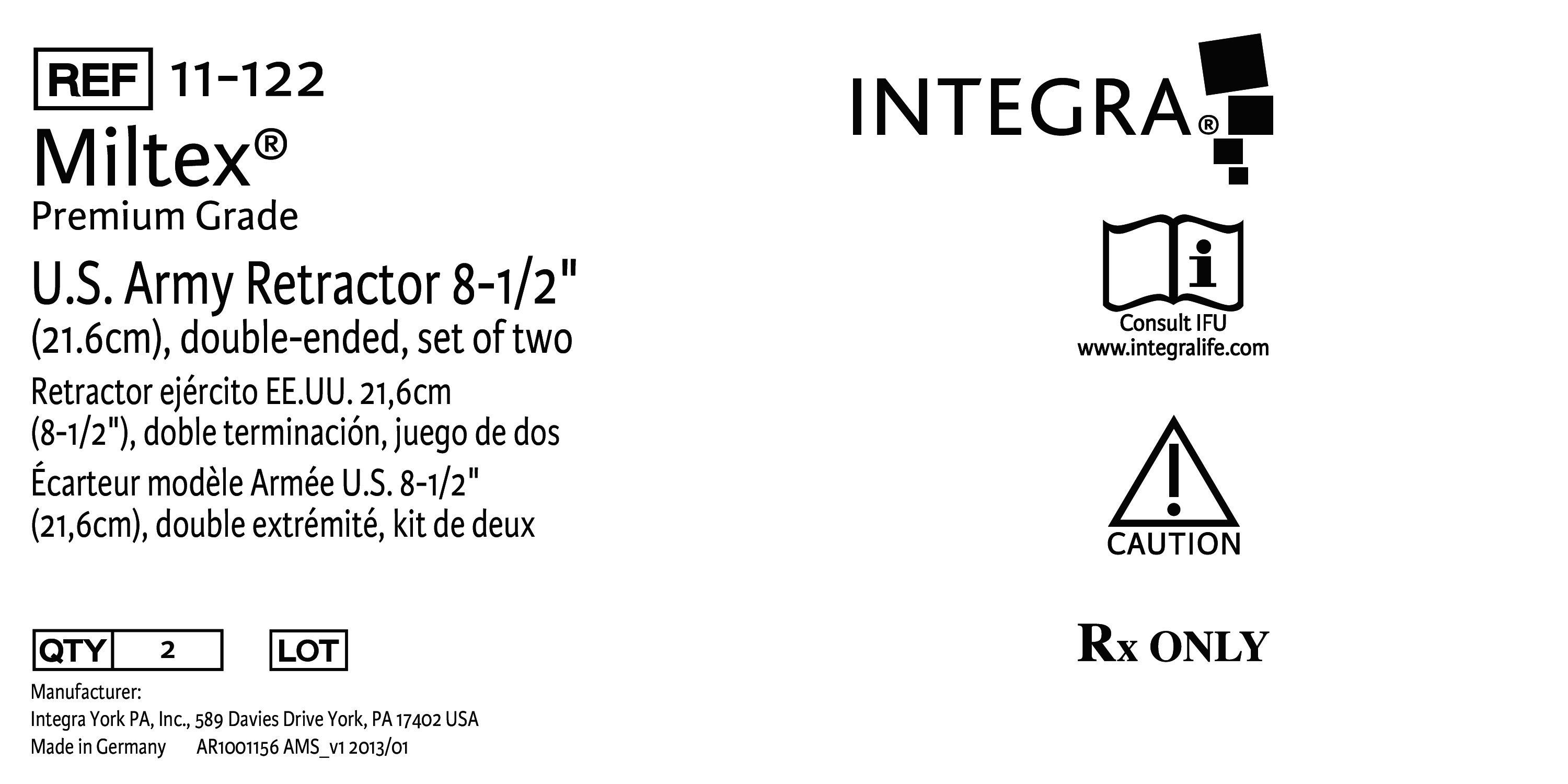 REF 11-122
Miltex®
Premium Grade

U.S. Army Retractor 8-1/2" (21.6cm), double-ended, set of two

Retractor ejército EE.UU. 21,6cm (8-1/2"), doble terminación, juego de dos

Écarteur modèle Armée U.S. 8-1/2" (21,6cm), double extrémité, kit de deux

QTY 2 LOT

Manufacturer:
Integra York PA, Inc., 589 Davies Drive York, PA 17402 USA
Made in Germany AR1001156 AMS_v1 2013/01

INTEGRA®

Consult IFU
www.integralife.com

CAUTION

Rx ONLY